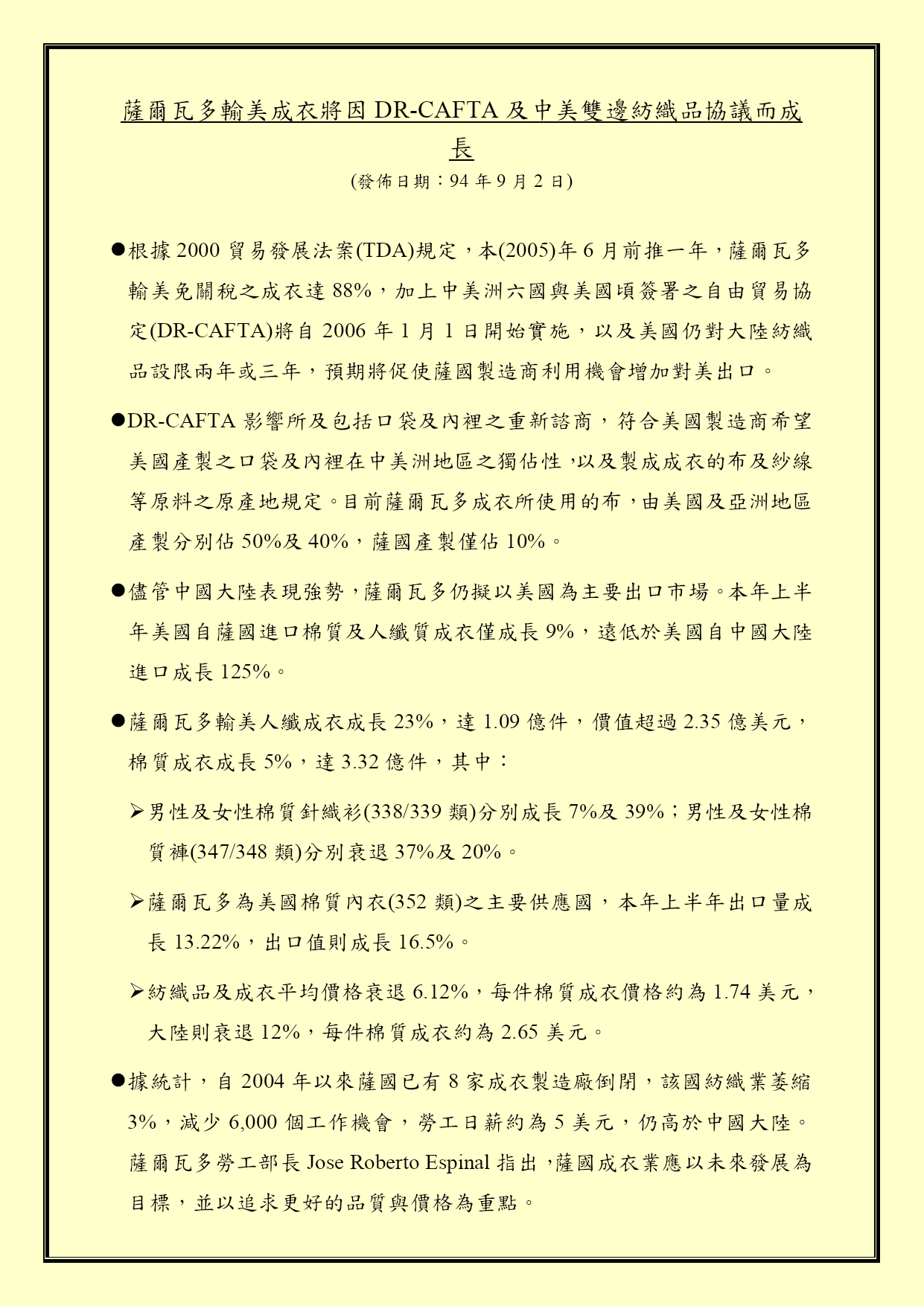 薩爾瓦多輸美成衣將因 DR-CAFTA 及中美雙邊紡織品協議而成長

(發佈日期：94 年 9 月 2 日)

●根據 2000 貿易發展法案(TDA)規定，本(2005)年 6 月前推一年，薩爾瓦多輸美免關稅之成衣達 88%，加上中美洲六國與美國頃簽署之自由貿易協定(DR-CAFTA)將自 2006 年 1 月 1 日開始實施，以及美國仍對大陸紡織品設限兩年或三年，預期將促使薩國製造商利用機會增加對美出口。

●DR-CAFTA 影響所及包括口袋及內裡之重新諮商，符合美國製造商希望美國產製之口袋及內裡在中美洲地區之獨佔性，以及製成成衣的布及紗線等原料之原產地規定。目前薩爾瓦多成衣所使用的布，由美國及亞洲地區產製分別佔 50%及 40%，薩國產製僅佔 10%。

●儘管中國大陸表現強勢，薩爾瓦多仍擬以美國為主要出口市場。本年上半年美國自薩國進口棉質及人纖質成衣僅成長 9%，遠低於美國自中國大陸進口成長 125%。

●薩爾瓦多輸美人纖成衣成長 23%，達 1.09 億件，價值超過 2.35 億美元，棉質成衣成長 5%，達 3.32 億件，其中：

➢男性及女性棉質針織衫(338/339 類)分別成長 7%及 39%；男性及女性棉質褲(347/348 類)分別衰退 37%及 20%。

➢薩爾瓦多為美國棉質內衣(352 類)之主要供應國，本年上半年出口量成長 13.22%，出口值則成長 16.5%。

➢紡織品及成衣平均價格衰退 6.12%，每件棉質成衣價格約為 1.74 美元，大陸則衰退 12%，每件棉質成衣約為 2.65 美元。

●據統計，自 2004 年以來薩國已有 8 家成衣製造廠倒閉，該國紡織業萎縮 3%，減少 6,000 個工作機會，勞工日薪約為 5 美元，仍高於中國大陸。薩爾瓦多勞工部長 Jose Roberto Espinal 指出，薩國成衣業應以未來發展為目標，並以追求更好的品質與價格為重點。